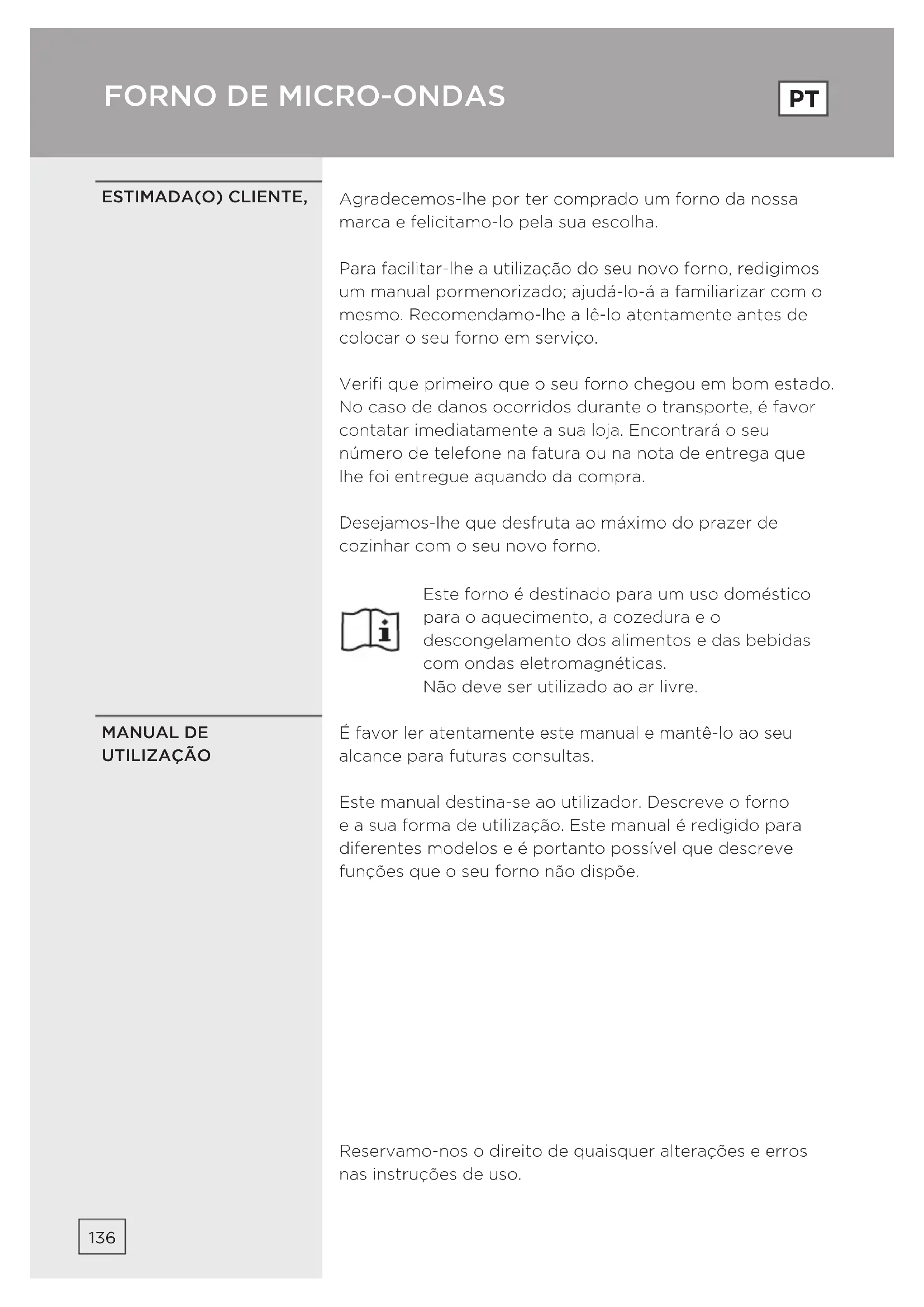 FORNO DE MICRO-ONDAS

PT

ESTIMADA(O) CLIENTE,

Agradecemos-lhe por ter comprado um forno da nossa marca e felicitamo-lo pela sua escolha.

Para facilitar-lhe a utilização do seu novo forno, redigimos um manual pormenorizado; ajudá-lo-á a familiarizar com o mesmo. Recomendamo-lhe a lê-lo atentamente antes de colocar o seu forno em serviço.

Verifi que primeiro que o seu forno chegou em bom estado. No caso de danos ocorridos durante o transporte, é favor contatar imediatamente a sua loja. Encontrará o seu número de telefone na fatura ou na nota de entrega que lhe foi entregue aquando da compra.

Desejamos-lhe que desfruta ao máximo do prazer de cozinhar com o seu novo forno.

Este forno é destinado para um uso doméstico para o aquecimento, a cozedura e o descongelamento dos alimentos e das bebidas com ondas eletromagnéticas.
Não deve ser utilizado ao ar livre.

MANUAL DE UTILIZAÇÃO

É favor ler atentamente este manual e mantê-lo ao seu alcance para futuras consultas.

Este manual destina-se ao utilizador. Descreve o forno e a sua forma de utilização. Este manual é redigido para diferentes modelos e é portanto possível que descreve funções que o seu forno não dispõe.

Reservamo-nos o direito de quaisquer alterações e erros nas instruções de uso.

136